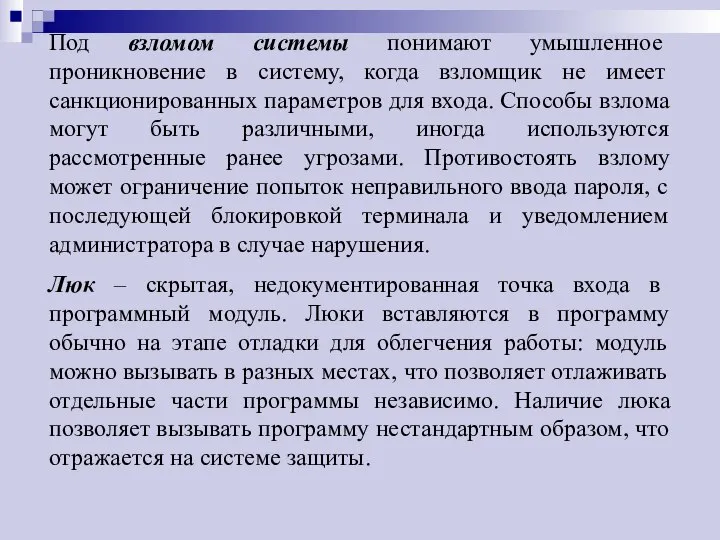 Под взломом системы понимают умышленное проникновение в систему, когда взломщик не имеет санкционированных параметров для входа. Способы взлома могут быть различными, иногда используются рассмотренные ранее угрозами. Противостоять взлому может ограничение попыток неправильного ввода пароля, с последующей блокировкой терминала и уведомлением администратора в случае нарушения.

Люк – скрытая, недокументированная точка входа в программный модуль. Люки вставляются в программу обычно на этапе отладки для облегчения работы: модуль можно вызывать в разных местах, что позволяет отлаживать отдельные части программы независимо. Наличие люка позволяет вызывать программу нестандартным образом, что отражается на системе защиты.